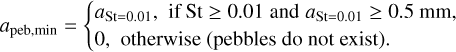 $a_{\mathrm{peb,min}} = \begin{cases} a_{\mathrm{St}=0.01}, & \text{if St} \geq 0.01 \text{ and } a_{\mathrm{St}=0.01} \geq 0.5 \text{ mm}, \\ 0, & \text{otherwise (pebbles do not exist).} \end{cases}$